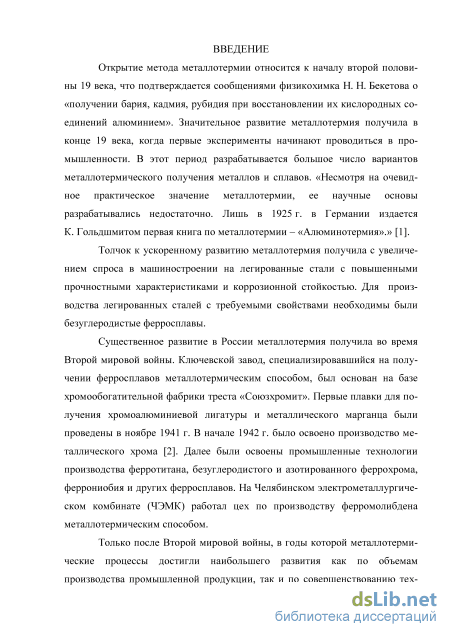 ВВЕДЕНИЕ

Открытие метода металлотермии относится к началу второй половины 19 века, что подтверждается сообщениями физикохимка Н. Н. Бекетова о «получении бария, кадмия, рубидия при восстановлении их кислородных соединений алюминием». Значительное развитие металлотермия получила в конце 19 века, когда первые эксперименты начинают проводиться в промышленности. В этот период разрабатывается большое число вариантов металлотермического получения металлов и сплавов. «Несмотря на очевидное практическое значение металлотермии, ее научные основы разрабатывались недостаточно. Лишь в 1925 г. в Германии издается К. Гольдшмитом первая книга по металлотермии – «Алюминотермия».» [1].

Толчок к ускоренному развитию металлотермия получила с увеличением спроса в машиностроении на легированные стали с повышенными прочностными характеристиками и коррозионной стойкостью. Для производства легированных сталей с требуемыми свойствами необходимы были безуглеродистые ферросплавы.

Существенное развитие в России металлотермия получила во время Второй мировой войны. Ключевской завод, специализировавшийся на получении ферросплавов металлотермическим способом, был основан на базе хромообогатительной фабрики треста «Союзхромит». Первые плавки для получения хромоалюминиевой лигатуры и металлического марганца были проведены в ноябре 1941 г. В начале 1942 г. было освоено производство металлического хрома [2]. Далее были освоены промышленные технологии производства ферротитана, безуглеродистого и азотированного феррохрома, феррониобия и других ферросплавов. На Челябинском электрометаллургическом комбинате (ЧЭМК) работал цех по производству ферромолибдена металлотермическим способом.

Только после Второй мировой войны, в годы которой металлотермические процессы достигли наибольшего развития как по объемам производства промышленной продукции, так и по совершенствованию тех-

dsLib.net
библиотека диссертаций